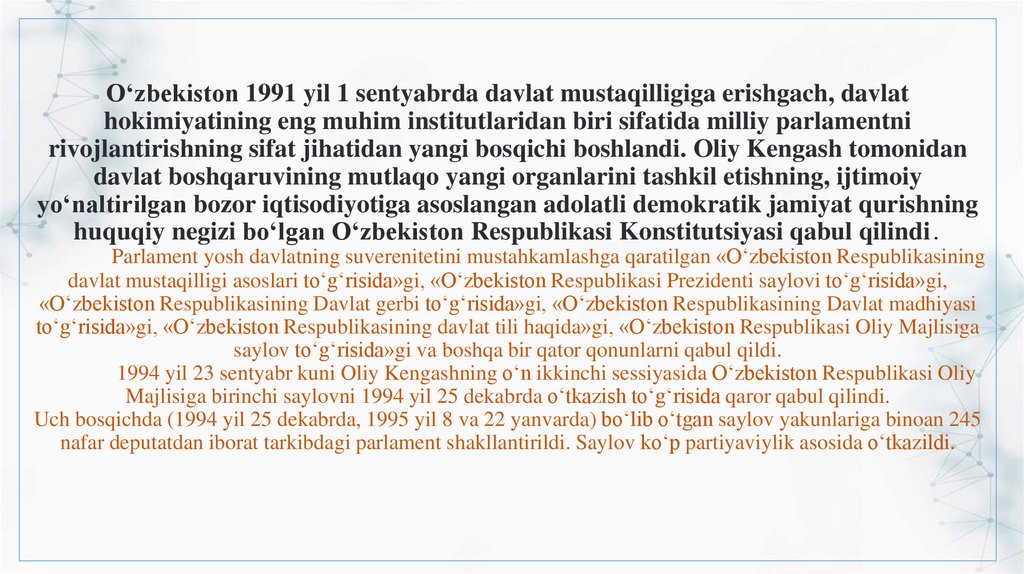 O‘zbekiston 1991 yil 1 sentyabrda davlat mustaqilligiga erishgach, davlat hokimiyatining eng muhim institutlaridan biri sifatida milliy parlamentni rivojlantirishning sifat jihatidan yangi bosqichi boshlandi. Oliy Kengash tomonidan davlat boshqaruvining mutlaqo yangi organlarini tashkil etishning, ijtimoiy yo‘naltirilgan bozor iqtisodiyotiga asoslangan adolatli demokratik jamiyat qurishning huquqiy negizi bo‘lgan O‘zbekiston Respublikasi Konstitutsiyasi qabul qilindi.

Parlament yosh davlatning suverenitetini mustahkamlashga qaratilgan «O‘zbekiston Respublikasining davlat mustaqilligi asoslari to‘g‘risida»gi, «O‘zbekiston Respublikasi Prezidenti saylovi to‘g‘risida»gi, «O‘zbekiston Respublikasining Davlat gerbi to‘g‘risida»gi, «O‘zbekiston Respublikasining Davlat madhiyasi to‘g‘risida»gi, «O‘zbekiston Respublikasining davlat tili haqida»gi, «O‘zbekiston Respublikasi Oliy Majlisiga saylov to‘g‘risida»gi va boshqa bir qator qonunlarni qabul qildi.

1994 yil 23 sentyabr kuni Oliy Kengashning o‘n ikkinchi sessiyasida O‘zbekiston Respublikasi Oliy Majlisiga birinchi saylovni 1994 yil 25 dekabrda o‘tkazish to‘g‘risida qaror qabul qilindi.
Uch bosqichda (1994 yil 25 dekabrda, 1995 yil 8 va 22 yanvarda) bo‘lib o‘tgan saylov yakunlariga binoan 245 nafar deputatdan iborat tarkibdagi parlament shakllantirildi. Saylov ko‘p partiyaviylik asosida o‘tkazildi.